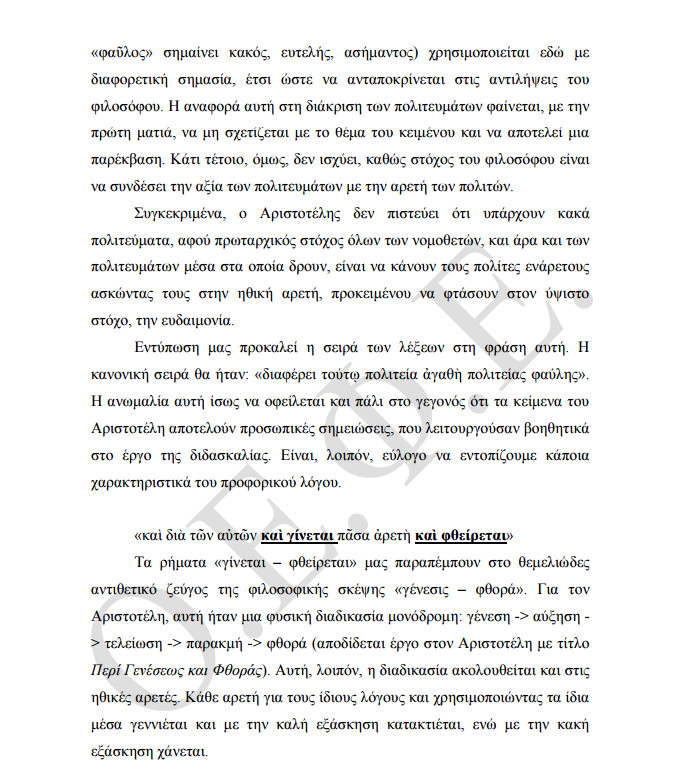 «φαῦλος» σημαίνει κακός, ευτελής, ασήμαντος) χρησιμοποιείται εδώ με διαφορετική σημασία, έτσι ώστε να ανταποκρίνεται στις αντιλήψεις του φιλοσόφου. Η αναφορά αυτή στη διάκριση των πολιτευμάτων φαίνεται, με την πρώτη ματιά, να μη σχετίζεται με το θέμα του κειμένου και να αποτελεί μια παρέκβαση. Κάτι τέτοιο, όμως, δεν ισχύει, καθώς στόχος του φιλοσόφου είναι να συνδέσει την αξία των πολιτευμάτων με την αρετή των πολιτών.

Συγκεκριμένα, ο Αριστοτέλης δεν πιστεύει ότι υπάρχουν κακά πολιτεύματα, αφού πρωταρχικός στόχος όλων των νομοθετών, και άρα και των πολιτευμάτων μέσα στα οποία δρουν, είναι να κάνουν τους πολίτες ενάρετους ασκώντας τους στην ηθική αρετή, προκειμένου να φτάσουν στον ύψιστο στόχο, την ευδαιμονία.

Εντύπωση μας προκαλεί η σειρά των λέξεων στη φράση αυτή. Η κανονική σειρά θα ήταν: «διαφέρει τούτῳ πολιτεία ἀγαθὴ πολιτείας φαύλης». Η ανωμαλία αυτή ίσως να οφείλεται και πάλι στο γεγονός ότι τα κείμενα του Αριστοτέλη αποτελούν προσωπικές σημειώσεις, που λειτουργούσαν βοηθητικά στο έργο της διδασκαλίας. Είναι, λοιπόν, εύλογο να εντοπίζουμε κάποια χαρακτηριστικά του προφορικού λόγου.

«καὶ διὰ τῶν αὐτῶν καὶ γίνεται πᾶσα ἀρετὴ καὶ φθείρεται»

Τα ρήματα «γίνεται – φθείρεται» μας παραπέμπουν στο θεμελιώδες αντιθετικό ζεύγος της φιλοσοφικής σκέψης «γένεσις – φθορά». Για τον Αριστοτέλη, αυτή ήταν μια φυσική διαδικασία μονόδρομη: γένεση -> αύξηση -> τελείωση -> παρακμή -> φθορά (αποδίδεται έργο στον Αριστοτέλη με τίτλο Περί Γενέσεως και Φθοράς). Αυτή, λοιπόν, η διαδικασία ακολουθείται και στις ηθικές αρετές. Κάθε αρετή για τους ίδιους λόγους και χρησιμοποιώντας τα ίδια μέσα γεννιέται και με την καλή εξάσκηση κατακτιέται, ενώ με την κακή εξάσκηση χάνεται.

Ο.Ε.Φ.Ε.